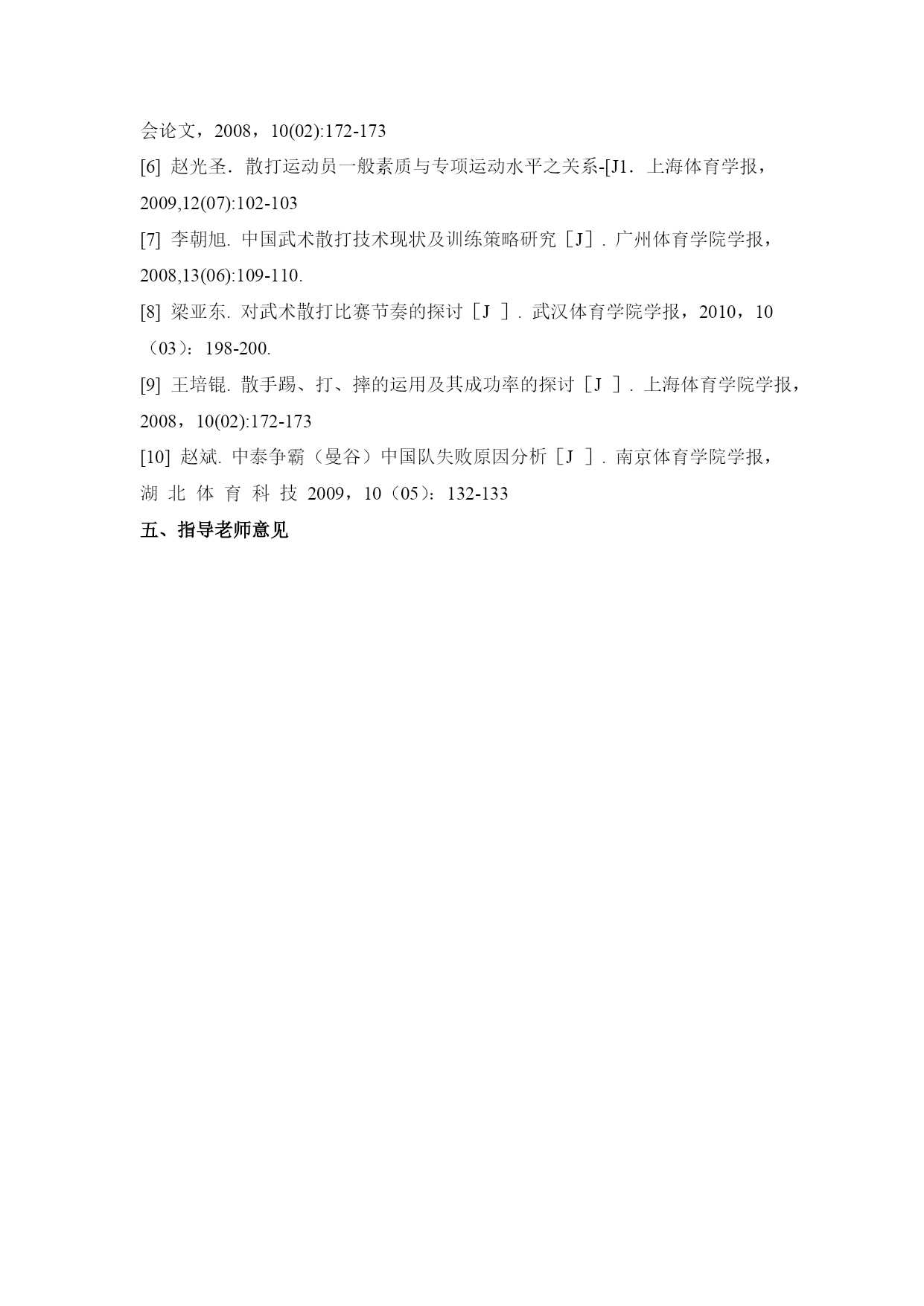 会论文，2008，10(02):172-173

[6] 赵光圣．散打运动员一般素质与专项运动水平之关系-[J1．上海体育学报，2009,12(07):102-103

[7] 李朝旭. 中国武术散打技术现状及训练策略研究［J］. 广州体育学院学报，2008,13(06):109-110.

[8] 梁亚东. 对武术散打比赛节奏的探讨［J ］. 武汉体育学院学报，2010，10（03）：198-200.

[9] 王培锟. 散手踢、打、摔的运用及其成功率的探讨［J ］. 上海体育学院学报，2008，10(02):172-173

[10] 赵斌. 中泰争霸（曼谷）中国队失败原因分析［J ］. 南京体育学院学报，湖 北 体 育 科 技 2009，10（05）：132-133

五、指导老师意见